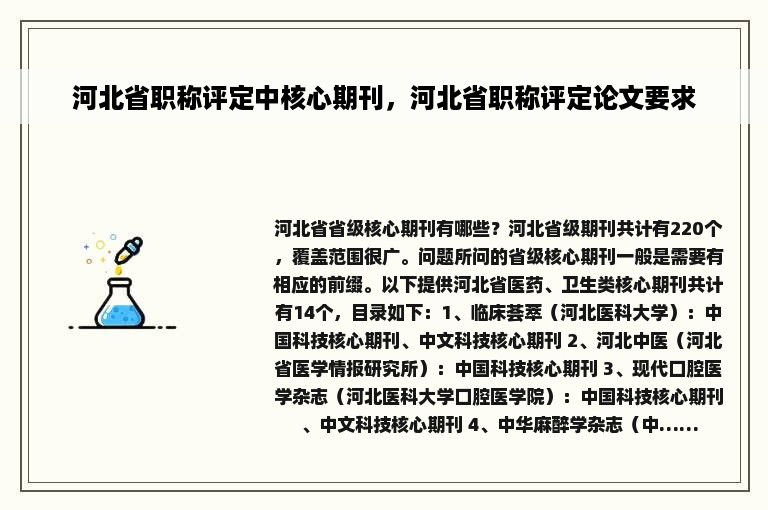 河北省职称评定中核心期刊，河北省职称评定论文要求

河北省省级核心期刊有哪些？河北省级期刊共计有220个，覆盖范围很广。问题所问的省级核心期刊一般是需要有相应的前缀。以下提供河北省医药、卫生类核心期刊共计有14个，目录如下：1、临床荟萃（河北医科大学）：中国科技核心期刊、中文科技核心期刊 2、河北中医（河北省医学情报研究所）：中国科技核心期刊 3、现代口腔医学杂志（河北医科大学口腔医学院）：中国科技核心期刊、中文科技核心期刊 4、中华麻醉学杂志（中......